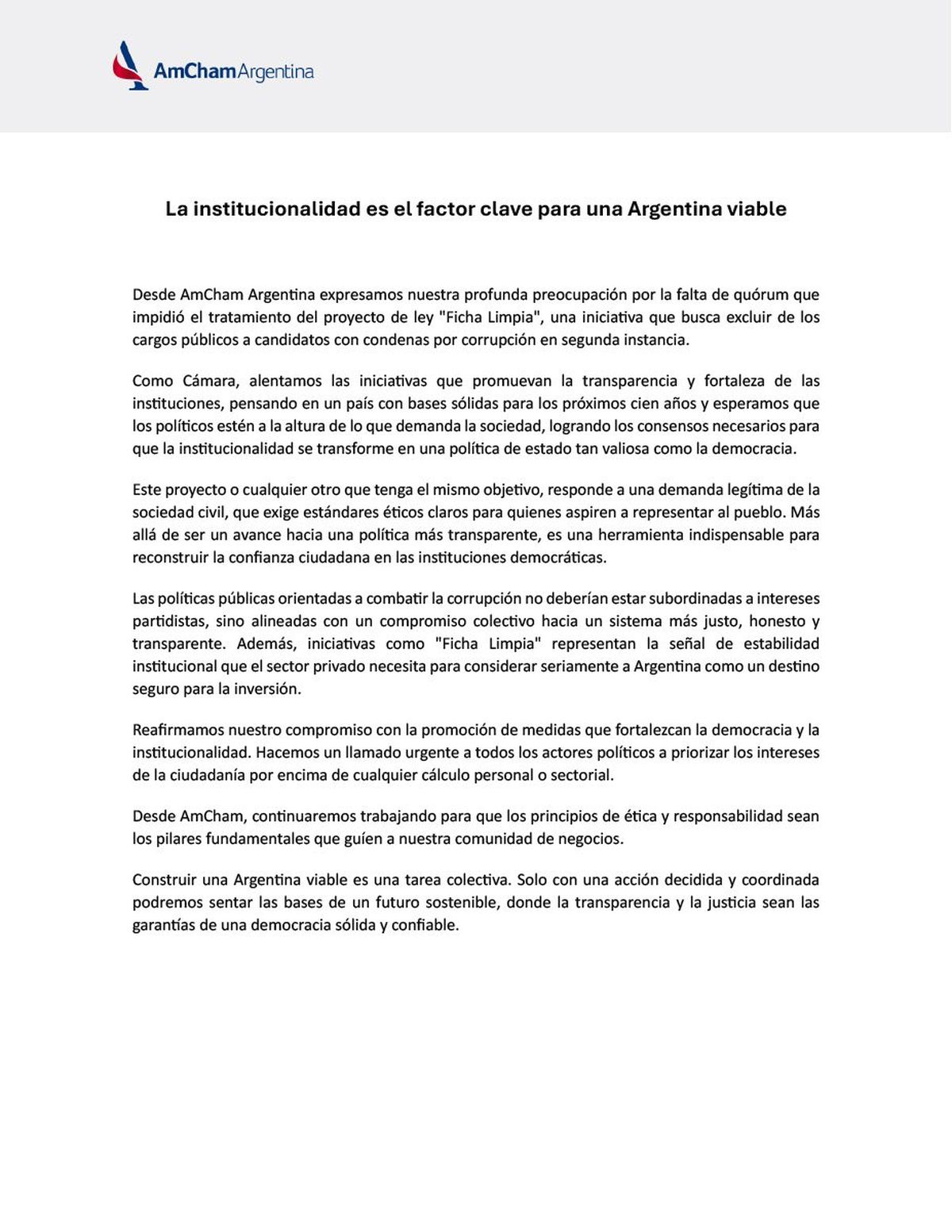 AmCham Argentina

La institucionalidad es el factor clave para una Argentina viable

Desde AmCham Argentina expresamos nuestra profunda preocupación por la falta de quórum que impidió el tratamiento del proyecto de ley "Ficha Limpia", una iniciativa que busca excluir de los cargos públicos a candidatos con condenas por corrupción en segunda instancia.

Como Cámara, alentamos las iniciativas que promuevan la transparencia y fortaleza de las instituciones, pensando en un país con bases sólidas para los próximos cien años y esperamos que los políticos estén a la altura de lo que demanda la sociedad, logrando los consensos necesarios para que la institucionalidad se transforme en una política de estado tan valiosa como la democracia.

Este proyecto o cualquier otro que tenga el mismo objetivo, responde a una demanda legítima de la sociedad civil, que exige estándares éticos claros para quienes aspiren a representar al pueblo. Más allá de ser un avance hacia una política más transparente, es una herramienta indispensable para reconstruir la confianza ciudadana en las instituciones democráticas.

Las políticas públicas orientadas a combatir la corrupción no deberían estar subordinadas a intereses partidistas, sino alineadas con un compromiso colectivo hacia un sistema más justo, honesto y transparente. Además, iniciativas como "Ficha Limpia" representan la señal de estabilidad institucional que el sector privado necesita para considerar seriamente a Argentina como un destino seguro para la inversión.

Reafirmamos nuestro compromiso con la promoción de medidas que fortalezcan la democracia y la institucionalidad. Hacemos un llamado urgente a todos los actores políticos a priorizar los intereses de la ciudadanía por encima de cualquier cálculo personal o sectorial.

Desde AmCham, continuaremos trabajando para que los principios de ética y responsabilidad sean los pilares fundamentales que guíen a nuestra comunidad de negocios.

Construir una Argentina viable es una tarea colectiva. Solo con una acción decidida y coordinada podremos sentar las bases de un futuro sostenible, donde la transparencia y la justicia sean las garantías de una democracia sólida y confiable.